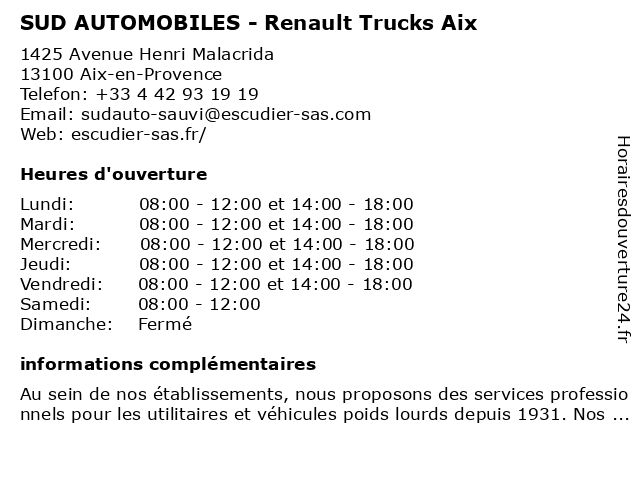 SUD AUTOMOBILES - Renault Trucks Aix

1425 Avenue Henri Malacrida
13100 Aix-en-Provence
Telefon: +33 4 42 93 19 19
Email: sudauto-sauvi@escudier-sas.com
Web: escudier-sas.fr/

Heures d'ouverture

| | |
|---|---|
| Lundi: | 08:00 - 12:00 et 14:00 - 18:00 |
| Mardi: | 08:00 - 12:00 et 14:00 - 18:00 |
| Mercredi: | 08:00 - 12:00 et 14:00 - 18:00 |
| Jeudi: | 08:00 - 12:00 et 14:00 - 18:00 |
| Vendredi: | 08:00 - 12:00 et 14:00 - 18:00 |
| Samedi: | 08:00 - 12:00 |
| Dimanche: | Fermé |

informations complémentaires

Au sein de nos établissements, nous proposons des services professionnels pour les utilitaires et véhicules poids lourds depuis 1931. Nos ...

Horairesdouverture24.fr